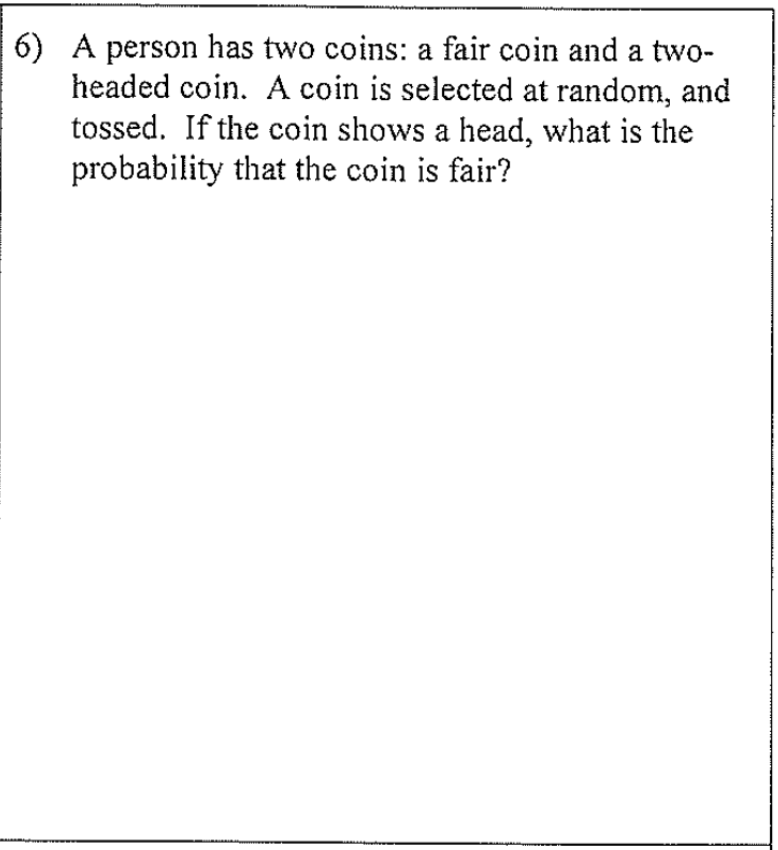 6) A person has two coins: a fair coin and a two-headed coin. A coin is selected at random, and tossed. If the coin shows a head, what is the probability that the coin is fair?